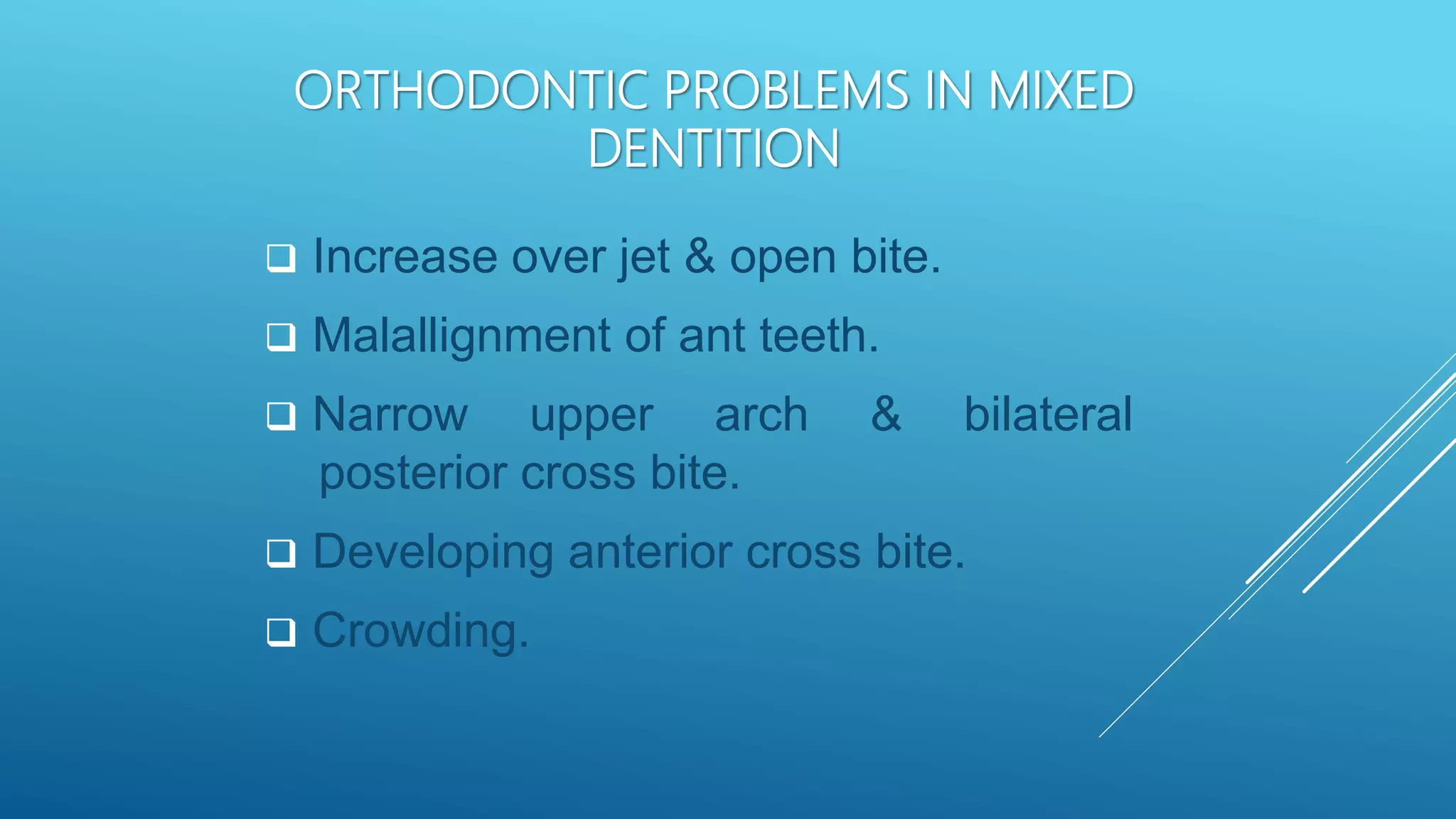 ORTHODONTIC PROBLEMS IN MIXED DENTITION

❑ Increase over jet & open bite.

❑ Malallignment of ant teeth.

❑ Narrow upper arch & bilateral posterior cross bite.

❑ Developing anterior cross bite.

❑ Crowding.